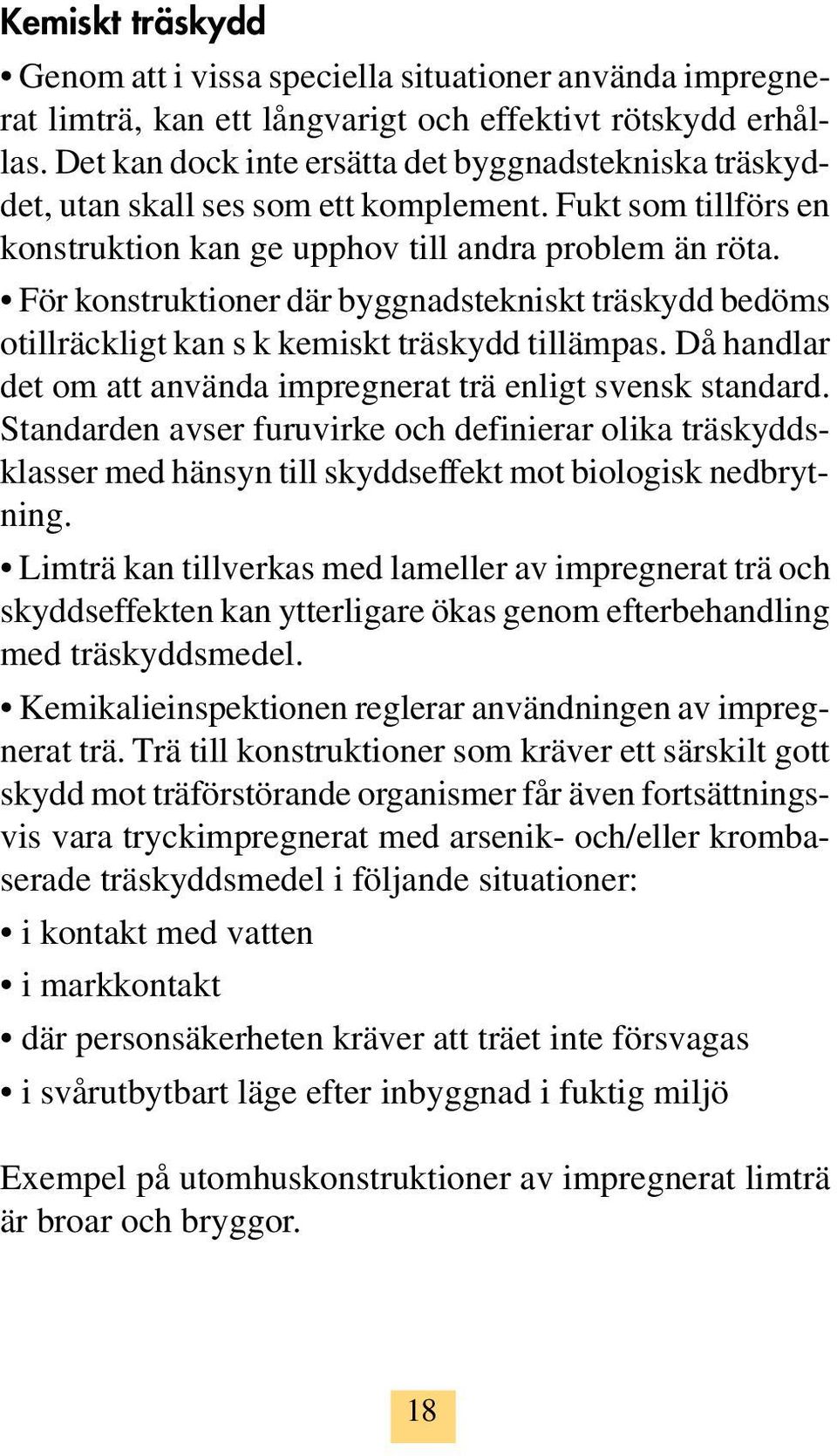 Kemiskt träskydd

• Genom att i vissa speciella situationer använda impregnerat limträ, kan ett långvarigt och effektivt rötskydd erhållas. Det kan dock inte ersätta det byggnadstekniska träskyddet, utan skall ses som ett komplement. Fukt som tillförs en konstruktion kan ge upphov till andra problem än röta.

• För konstruktioner där byggnadstekniskt träskydd bedöms otillräckligt kan s k kemiskt träskydd tillämpas. Då handlar det om att använda impregnerat trä enligt svensk standard. Standarden avser furuvirke och definierar olika träskyddsklasser med hänsyn till skyddseffekt mot biologisk nedbrytning.

• Limträ kan tillverkas med lameller av impregnerat trä och skyddseffekten kan ytterligare ökas genom efterbehandling med träskyddsmedel.

• Kemikalieinspektionen reglerar användningen av impregnerat trä. Trä till konstruktioner som kräver ett särskilt gott skydd mot träförstörande organismer får även fortsättningsvis vara tryckimpregnerat med arsenik- och/eller krombaserade träskyddsmedel i följande situationer:

• i kontakt med vatten

• i markkontakt

• där personsäkerheten kräver att träet inte försvagas

• i svårutbytbart läge efter inbyggnad i fuktig miljö

Exempel på utomhuskonstruktioner av impregnerat limträ är broar och bryggor.

18